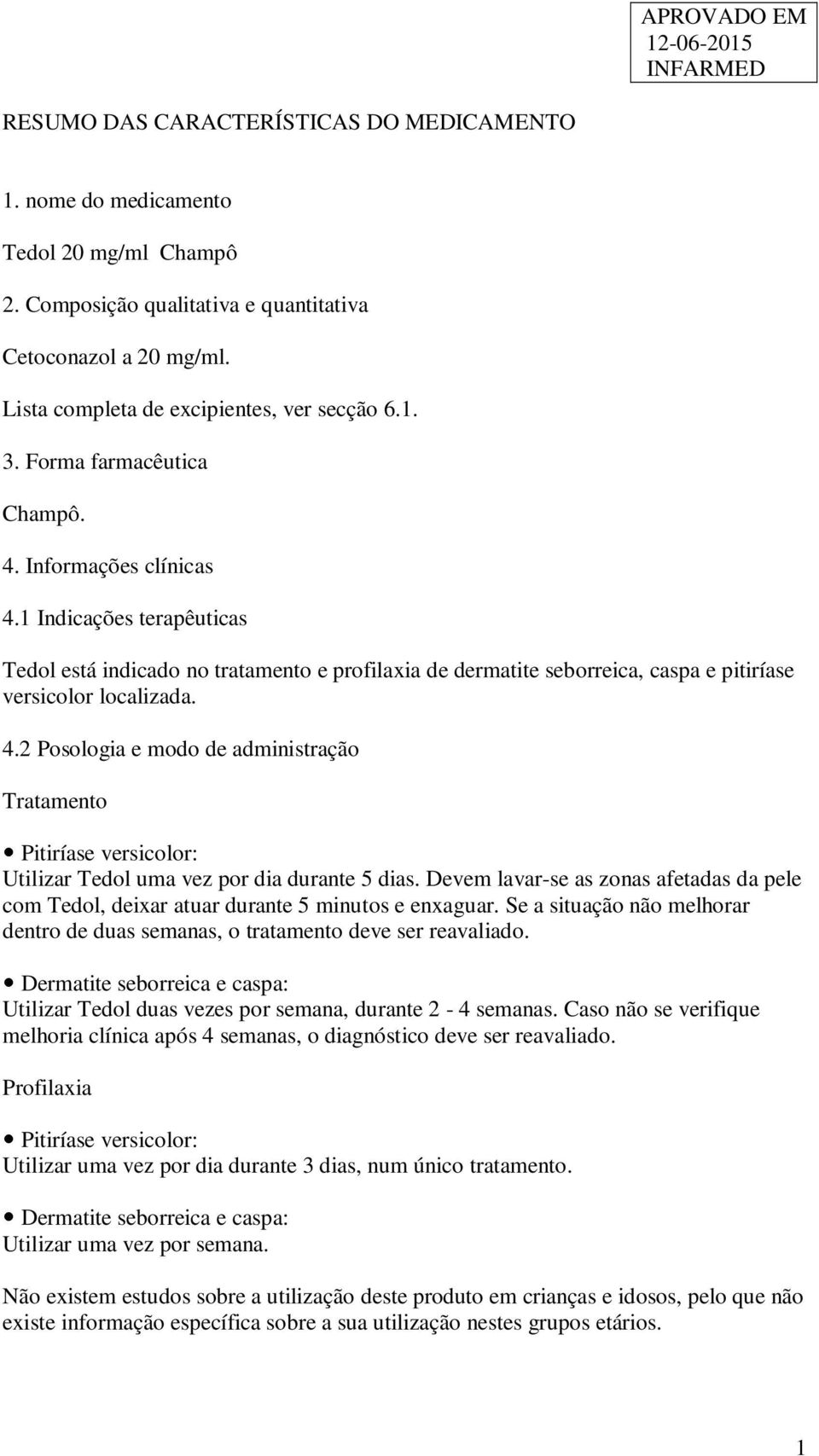 APROVADO EM
12-06-2015
INFARMED

RESUMO DAS CARACTERÍSTICAS DO MEDICAMENTO

1. nome do medicamento

Tedol 20 mg/ml Champô

2. Composição qualitativa e quantitativa

Cetoconazol a 20 mg/ml.

Lista completa de excipientes, ver secção 6.1.

3. Forma farmacêutica

Champô.

4. Informações clínicas

4.1 Indicações terapêuticas

Tedol está indicado no tratamento e profilaxia de dermatite seborreica, caspa e pitiríase versicolor localizada.

4.2 Posologia e modo de administração

Tratamento

• Pitiríase versicolor:
Utilizar Tedol uma vez por dia durante 5 dias. Devem lavar-se as zonas afetadas da pele com Tedol, deixar atuar durante 5 minutos e enxaguar. Se a situação não melhorar dentro de duas semanas, o tratamento deve ser reavaliado.

• Dermatite seborreica e caspa:
Utilizar Tedol duas vezes por semana, durante 2 - 4 semanas. Caso não se verifique melhoria clínica após 4 semanas, o diagnóstico deve ser reavaliado.

Profilaxia

• Pitiríase versicolor:
Utilizar uma vez por dia durante 3 dias, num único tratamento.

• Dermatite seborreica e caspa:
Utilizar uma vez por semana.

Não existem estudos sobre a utilização deste produto em crianças e idosos, pelo que não existe informação específica sobre a sua utilização nestes grupos etários.

1